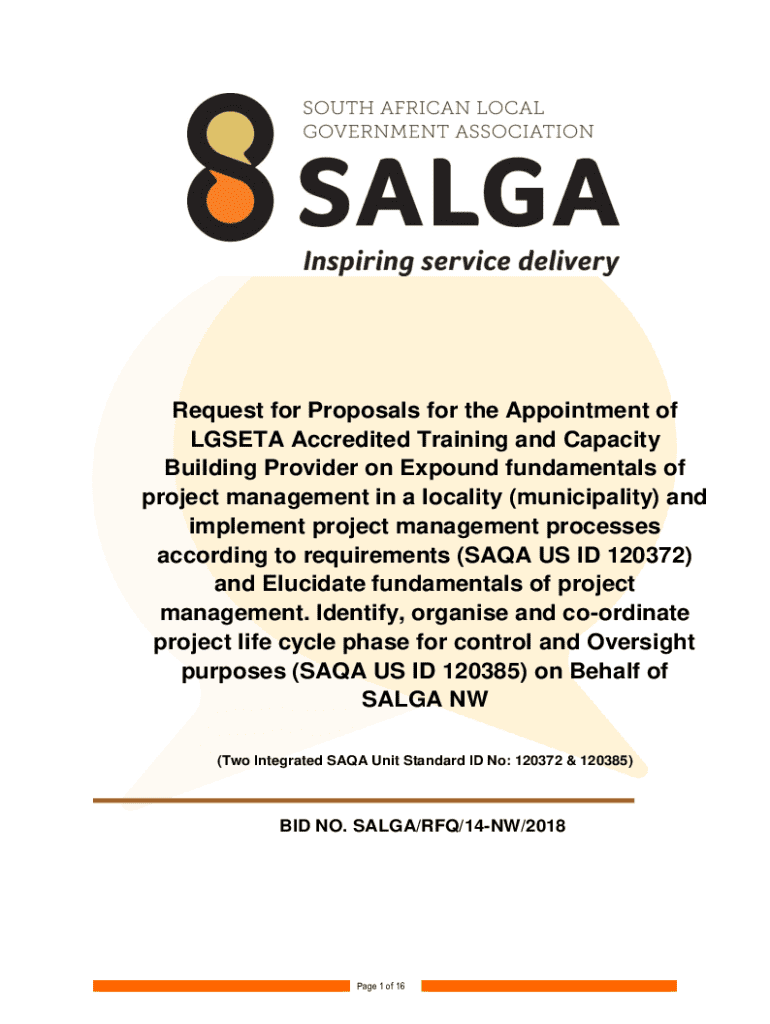 SOUTH AFRICAN LOCAL GOVERNMENT ASSOCIATION

SALGA

Inspiring service delivery

Request for Proposals for the Appointment of LGSETA Accredited Training and Capacity Building Provider on Expound fundamentals of project management in a locality (municipality) and implement project management processes according to requirements (SAQA US ID 120372) and Elucidate fundamentals of project management. Identify, organise and co-ordinate project life cycle phase for control and Oversight purposes (SAQA US ID 120385) on Behalf of SALGA NW

(Two Integrated SAQA Unit Standard ID No: 120372 & 120385)

BID NO. SALGA/RFQ/14-NW/2018

Page 1 of 16